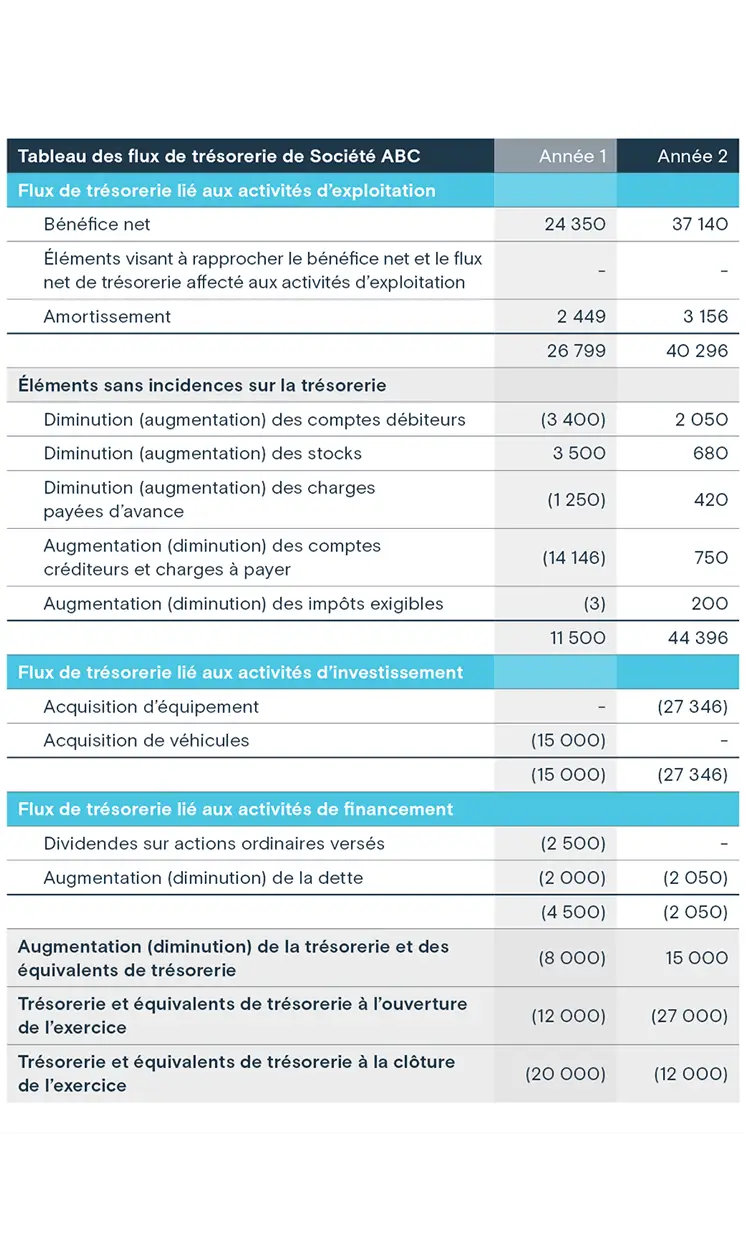 | Tableau des flux de trésorerie de Société ABC | Année 1 | Année 2 |
|---|---|---|
| Flux de trésorerie lié aux activités d'exploitation | | |
| Bénéfice net | 24 350 | 37 140 |
| Éléments visant à rapprocher le bénéfice net et le flux net de trésorerie affecté aux activités d'exploitation | – | – |
| Amortissement | 2 449 | 3 156 |
| | 26 799 | 40 296 |
| Éléments sans incidences sur la trésorerie | | |
| Diminution (augmentation) des comptes débiteurs | (3 400) | 2 050 |
| Diminution (augmentation) des stocks | 3 500 | 680 |
| Diminution (augmentation) des charges payées d'avance | (1 250) | 420 |
| Augmentation (diminution) des comptes créditeurs et charges à payer | (14 146) | 750 |
| Augmentation (diminution) des impôts exigibles | (3) | 200 |
| | 11 500 | 44 396 |
| Flux de trésorerie lié aux activités d'investissement | | |
| Acquisition d'équipement | – | (27 346) |
| Acquisition de véhicules | (15 000) | – |
| | (15 000) | (27 346) |
| Flux de trésorerie lié aux activités de financement | | |
| Dividendes sur actions ordinaires versés | (2 500) | – |
| Augmentation (diminution) de la dette | (2 000) | (2 050) |
| | (4 500) | (2 050) |
| Augmentation (diminution) de la trésorerie et des équivalents de trésorerie | (8 000) | 15 000 |
| Trésorerie et équivalents de trésorerie à l'ouverture de l'exercice | (12 000) | (27 000) |
| Trésorerie et équivalents de trésorerie à la clôture de l'exercice | (20 000) | (12 000) |